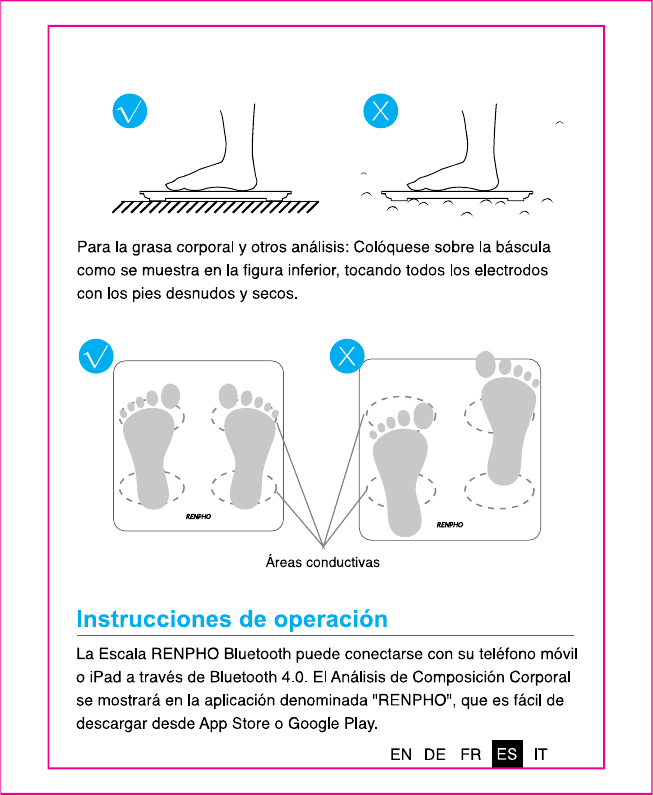 Para la grasa corporal y otros análisis: Colóquese sobre la báscula como se muestra en la figura inferior, tocando todos los electrodos con los pies desnudos y secos.

RENPHO

RENPHO

Áreas conductivas

Instrucciones de operación

La Escala RENPHO Bluetooth puede conectarse con su teléfono móvil o iPad a través de Bluetooth 4.0. El Análisis de Composición Corporal se mostrará en la aplicación denominada "RENPHO", que es fácil de descargar desde App Store o Google Play.

EN DE FR ES IT